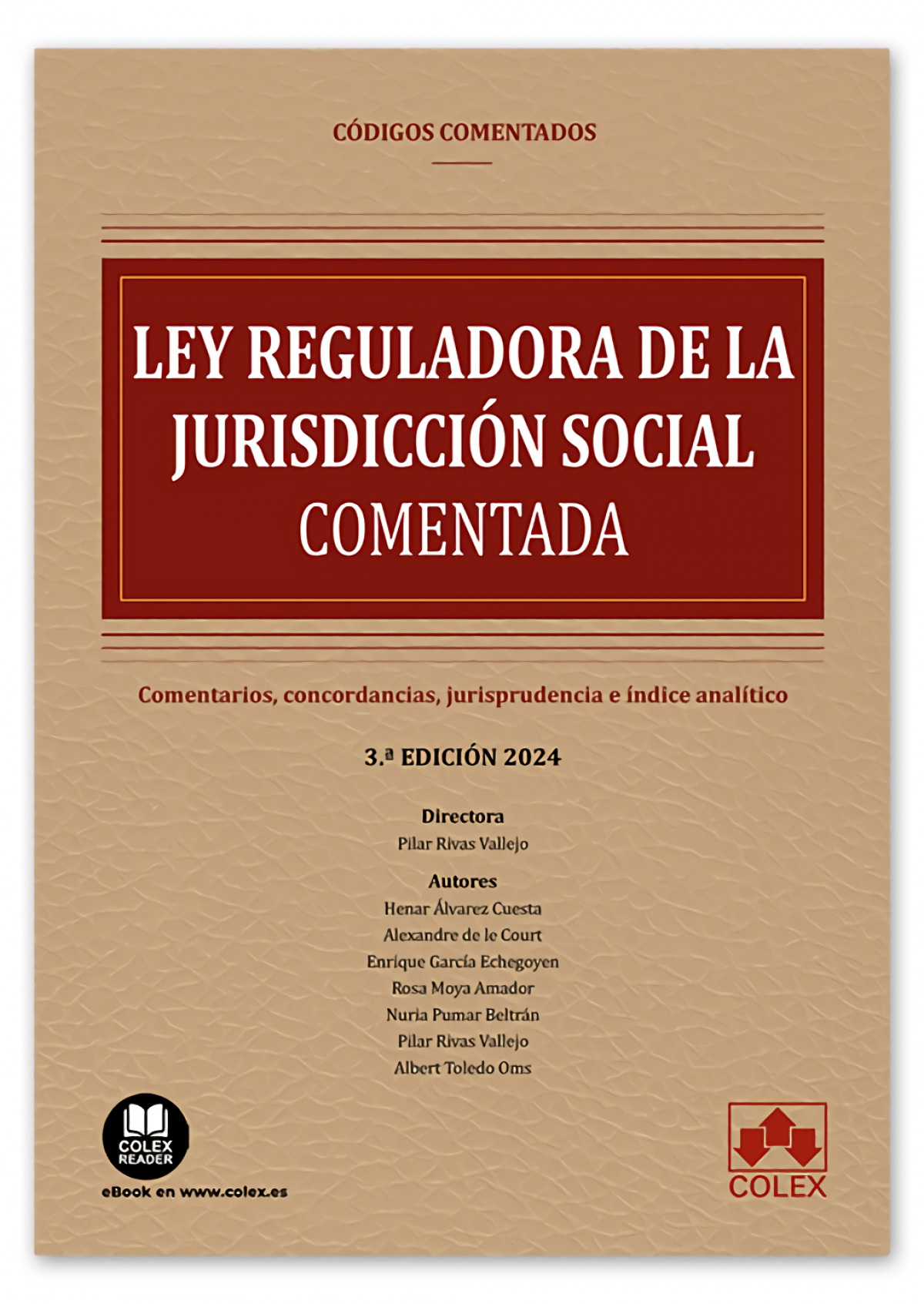 CÓDIGOS COMENTADOS

LEY REGULADORA DE LA JURISDICCIÓN SOCIAL COMENTADA

Comentarios, concordancias, jurisprudencia e índice analítico

3.ª EDICIÓN 2024

Directora
Pilar Rivas Vallejo

Autores
Henar Álvarez Cuesta
Alexandre de le Court
Enrique García Echegoyen
Rosa Moya Amador
Nuria Pumar Beltrán
Pilar Rivas Vallejo
Albert Toledo Oms

COLEX READER
eBook en www.colex.es

COLEX